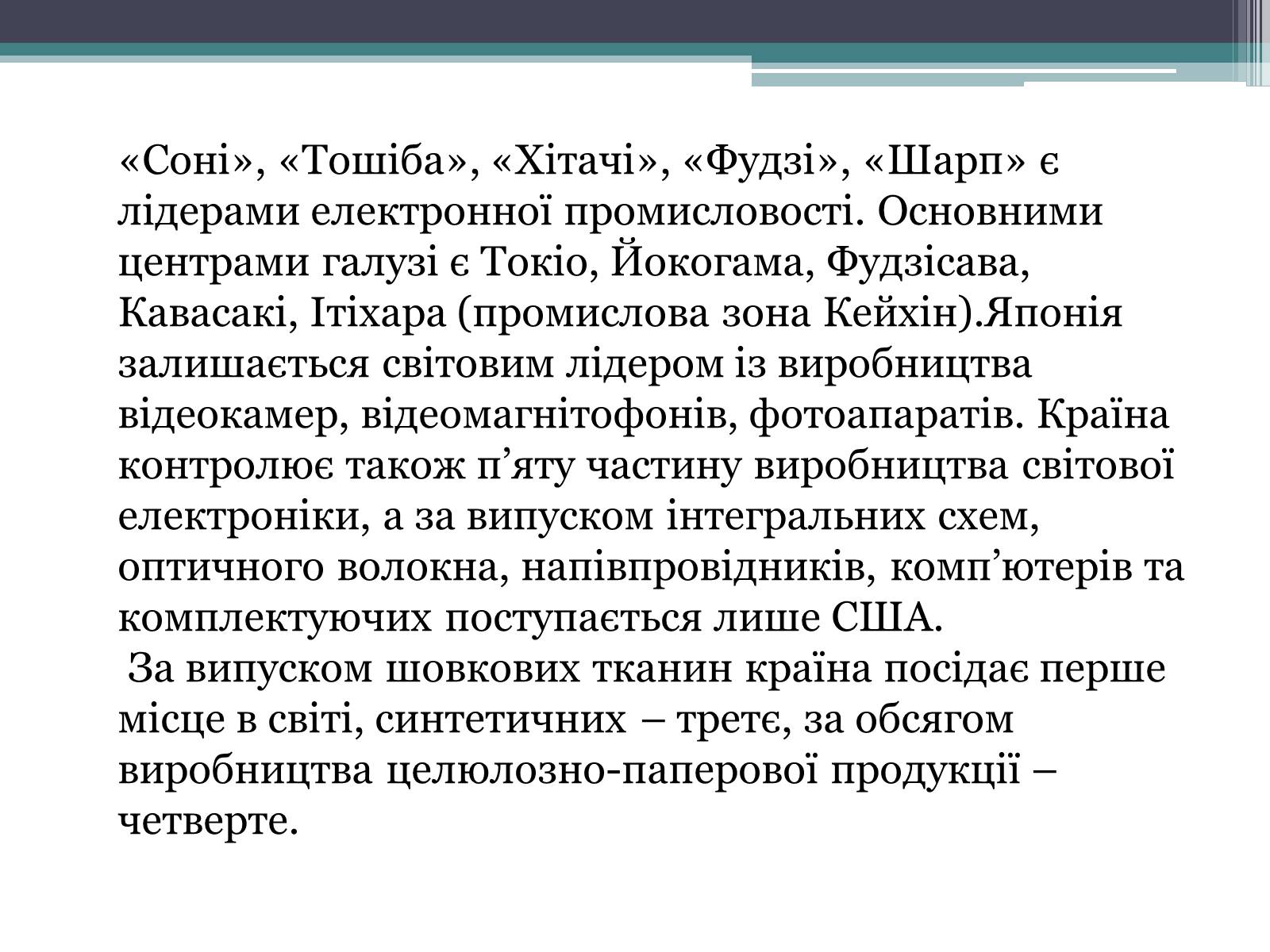 «Соні», «Тошіба», «Хітачі», «Фудзі», «Шарп» є лідерами електронної промисловості. Основними центрами галузі є Токіо, Йокогама, Фудзісава, Кавасакі, Ітіхара (промислова зона Кейхін).Японія залишається світовим лідером із виробництва відеокамер, відеомагнітофонів, фотоапаратів. Країна контролює також п’яту частину виробництва світової електроніки, а за випуском інтегральних схем, оптичного волокна, напівпровідників, комп’ютерів та комплектуючих поступається лише США.

За випуском шовкових тканин країна посідає перше місце в світі, синтетичних – третє, за обсягом виробництва целюлозно-паперової продукції – четверте.